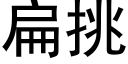 扁挑